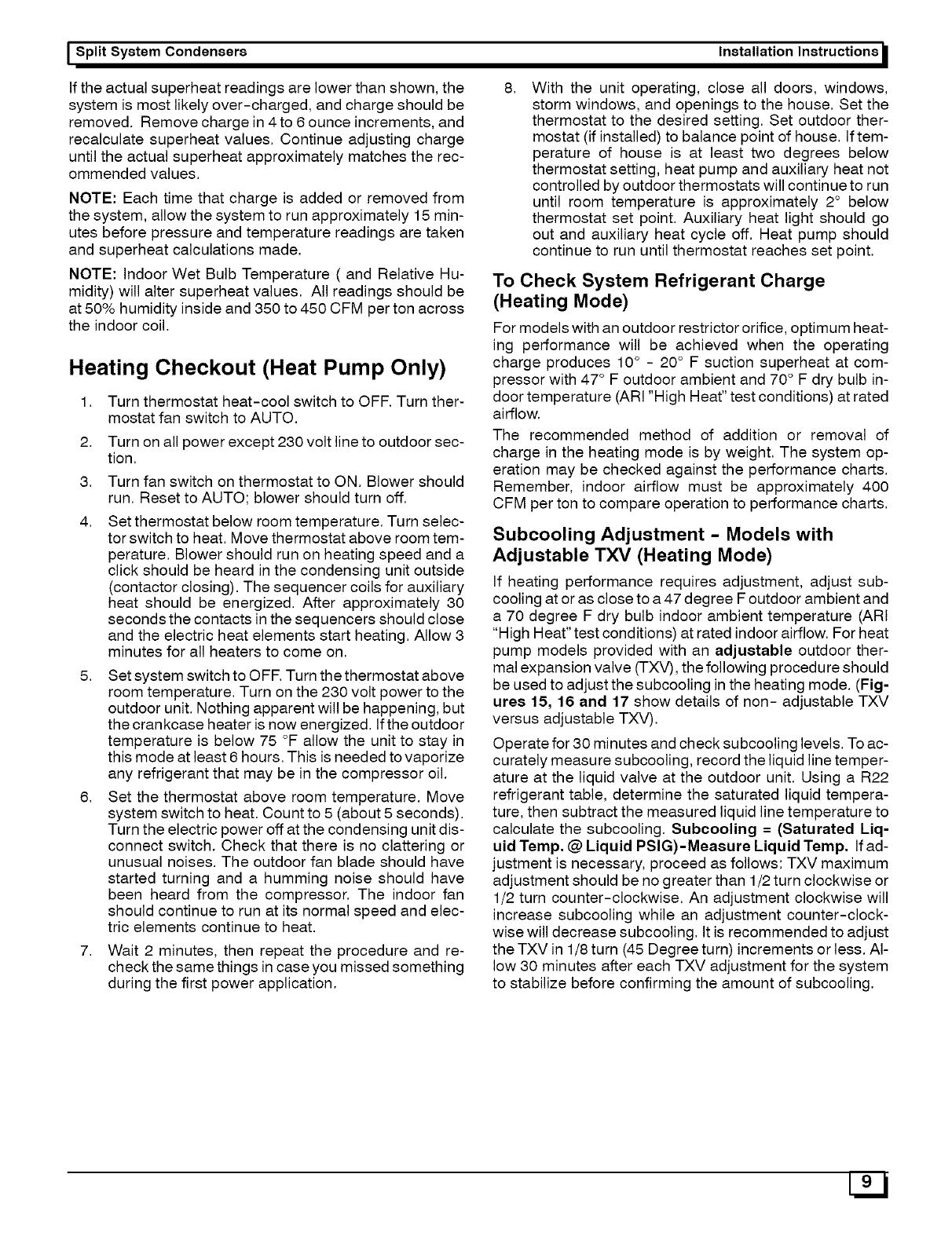 Split System Condensers

Installation Instructions

If the actual superheat readings are lower than shown, the system is most likely over-charged, and charge should be removed. Remove charge in 4 to 6 ounce increments, and recalculate superheat values. Continue adjusting charge until the actual superheat approximately matches the recommended values.

NOTE: Each time that charge is added or removed from the system, allow the system to run approximately 15 minutes before pressure and temperature readings are taken and superheat calculations made.

NOTE: Indoor Wet Bulb Temperature ( and Relative Humidity) will alter superheat values. All readings should be at 50% humidity inside and 350 to 450 CFM per ton across the indoor coil.

Heating Checkout (Heat Pump Only)

1. Turn thermostat heat-cool switch to OFF. Turn thermostat fan switch to AUTO.

2. Turn on all power except 230 volt line to outdoor section.

3. Turn fan switch on thermostat to ON. Blower should run. Reset to AUTO; blower should turn off.

4. Set thermostat below room temperature. Turn selector switch to heat. Move thermostat above room temperature. Blower should run on heating speed and a click should be heard in the condensing unit outside (contactor closing). The sequencer coils for auxiliary heat should be energized. After approximately 30 seconds the contacts in the sequencers should close and the electric heat elements start heating. Allow 3 minutes for all heaters to come on.

5. Set system switch to OFF. Turn the thermostat above room temperature. Turn on the 230 volt power to the outdoor unit. Nothing apparent will be happening, but the crankcase heater is now energized. If the outdoor temperature is below 75 °F allow the unit to stay in this mode at least 6 hours. This is needed to vaporize any refrigerant that may be in the compressor oil.

6. Set the thermostat above room temperature. Move system switch to heat. Count to 5 (about 5 seconds). Turn the electric power off at the condensing unit disconnect switch. Check that there is no clattering or unusual noises. The outdoor fan blade should have started turning and a humming noise should have been heard from the compressor. The indoor fan should continue to run at its normal speed and electric elements continue to heat.

7. Wait 2 minutes, then repeat the procedure and recheck the same things in case you missed something during the first power application.

8. With the unit operating, close all doors, windows, storm windows, and openings to the house. Set the thermostat to the desired setting. Set outdoor thermostat (if installed) to balance point of house. If temperature of house is at least two degrees below thermostat setting, heat pump and auxiliary heat not controlled by outdoor thermostats will continue to run until room temperature is approximately 2° below thermostat set point. Auxiliary heat light should go out and auxiliary heat cycle off. Heat pump should continue to run until thermostat reaches set point.

To Check System Refrigerant Charge (Heating Mode)

For models with an outdoor restrictor orifice, optimum heating performance will be achieved when the operating charge produces 10° - 20° F suction superheat at compressor with 47° F outdoor ambient and 70° F dry bulb indoor temperature (ARI "High Heat" test conditions) at rated airflow.

The recommended method of addition or removal of charge in the heating mode is by weight. The system operation may be checked against the performance charts. Remember, indoor airflow must be approximately 400 CFM per ton to compare operation to performance charts.

Subcooling Adjustment - Models with Adjustable TXV (Heating Mode)

If heating performance requires adjustment, adjust subcooling at or as close to a 47 degree F outdoor ambient and a 70 degree F dry bulb indoor ambient temperature (ARI "High Heat" test conditions) at rated indoor airflow. For heat pump models provided with an adjustable outdoor thermal expansion valve (TXV), the following procedure should be used to adjust the subcooling in the heating mode. (Figures 15, 16 and 17 show details of non- adjustable TXV versus adjustable TXV).

Operate for 30 minutes and check subcooling levels. To accurately measure subcooling, record the liquid line temperature at the liquid valve at the outdoor unit. Using a R22 refrigerant table, determine the saturated liquid temperature, then subtract the measured liquid line temperature to calculate the subcooling. Subcooling = (Saturated Liquid Temp. @ Liquid PSIG)-Measure Liquid Temp. If adjustment is necessary, proceed as follows: TXV maximum adjustment should be no greater than 1/2 turn clockwise or 1/2 turn counter-clockwise. An adjustment clockwise will increase subcooling while an adjustment counter-clockwise will decrease subcooling. It is recommended to adjust the TXV in 1/8 turn (45 Degree turn) increments or less. Allow 30 minutes after each TXV adjustment for the system to stabilize before confirming the amount of subcooling.

9